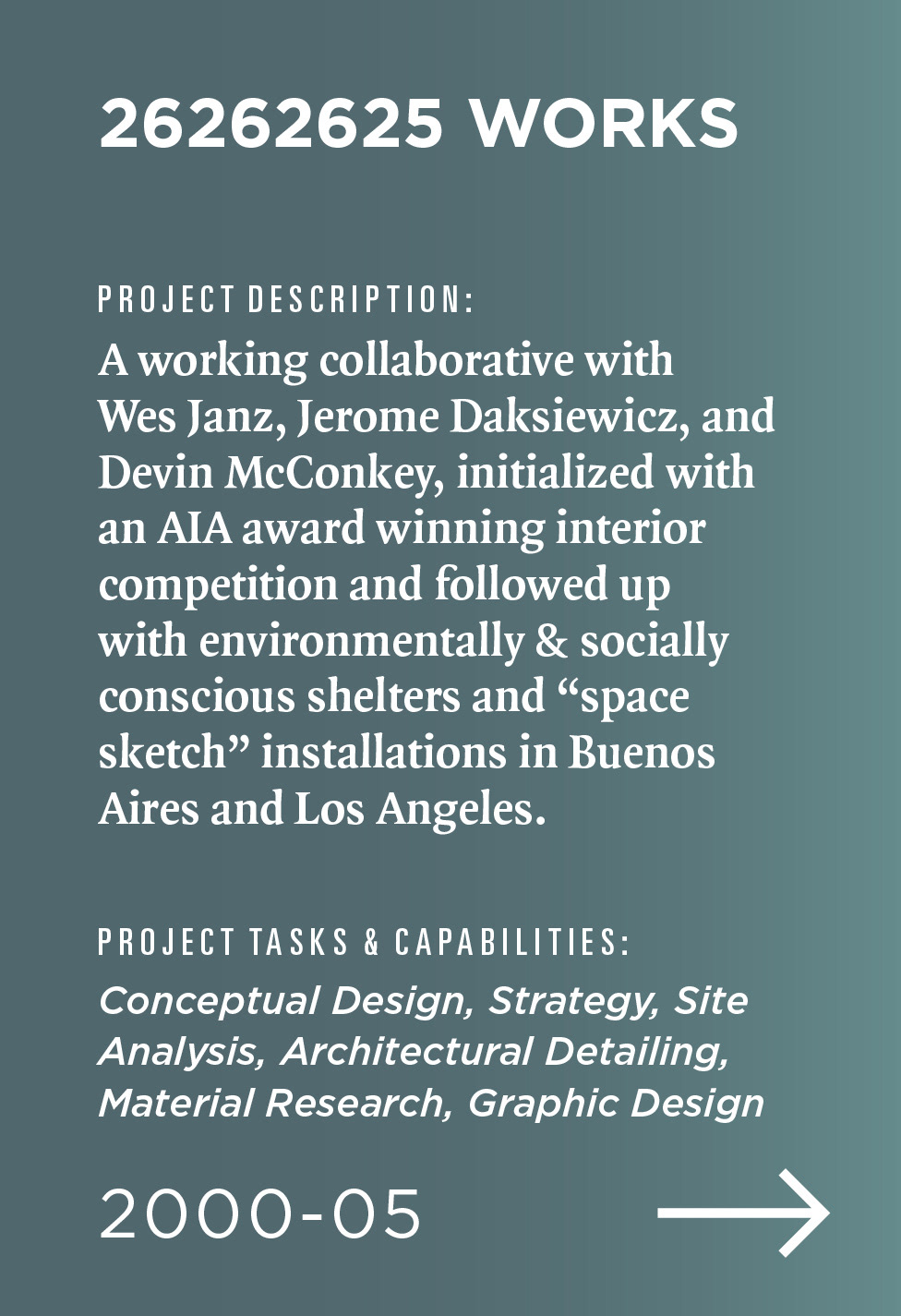 26262625 WORKS

PROJECT DESCRIPTION:
A working collaborative with Wes Janz, Jerome Daksiewicz, and Devin McConkey, initialized with an AIA award winning interior competition and followed up with environmentally & socially conscious shelters and “space sketch” installations in Buenos Aires and Los Angeles.

PROJECT TASKS & CAPABILITIES:
Conceptual Design, Strategy, Site Analysis, Architectural Detailing, Material Research, Graphic Design

2000-05